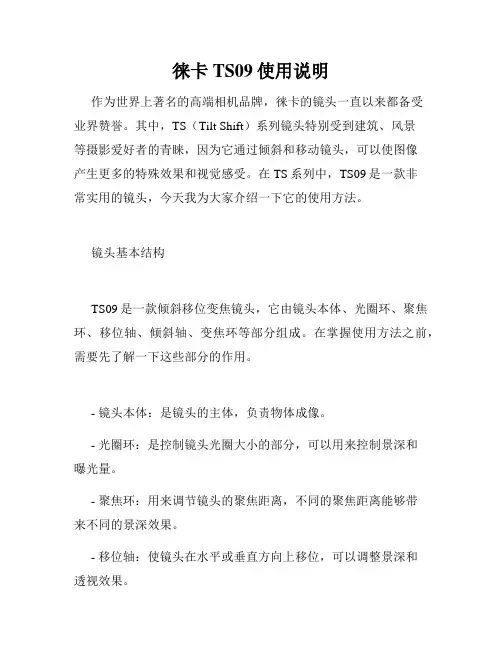 徕卡 TS09 使用说明

作为世界上著名的高端相机品牌，徕卡的镜头一直以来都备受业界赞誉。其中，TS（Tilt Shift）系列镜头特别受到建筑、风景等摄影爱好者的青睐，因为它通过倾斜和移动镜头，可以使图像产生更多的特殊效果和视觉感受。在 TS 系列中，TS09 是一款非常实用的镜头，今天我为大家介绍一下它的使用方法。

镜头基本结构

TS09 是一款倾斜移位变焦镜头，它由镜头本体、光圈环、聚焦环、移位轴、倾斜轴、变焦环等部分组成。在掌握使用方法之前，需要先了解一下这些部分的作用。

- 镜头本体：是镜头的主体，负责物体成像。

- 光圈环：是控制镜头光圈大小的部分，可以用来控制景深和曝光量。

- 聚焦环：用来调节镜头的聚焦距离，不同的聚焦距离能够带来不同的景深效果。

- 移位轴：使镜头在水平或垂直方向上移位，可以调整景深和透视效果。